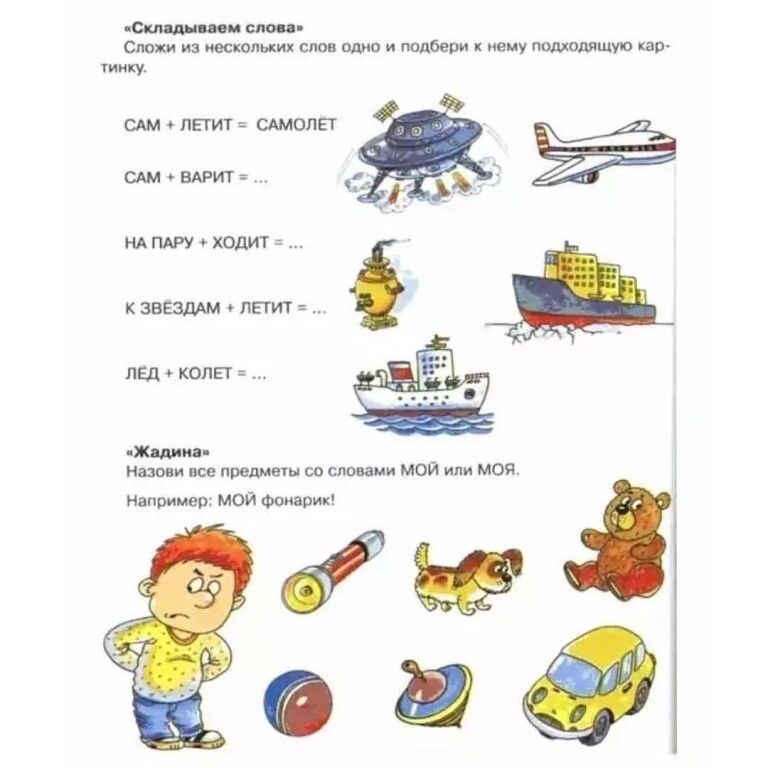 «Складываем слова»
Сложи из нескольких слов одно и подбери к нему подходящую картинку.

САМ + ЛЕТИТ = САМОЛЁТ

САМ + ВАРИТ = ...

НА ПАРУ + ХОДИТ = ...

К ЗВЁЗДАМ + ЛЕТИТ = ...

ЛЁД + КОЛЕТ = ...

«Жадина»
Назови все предметы со словами МОЙ или МОЯ.

Например: МОЙ фонарик!